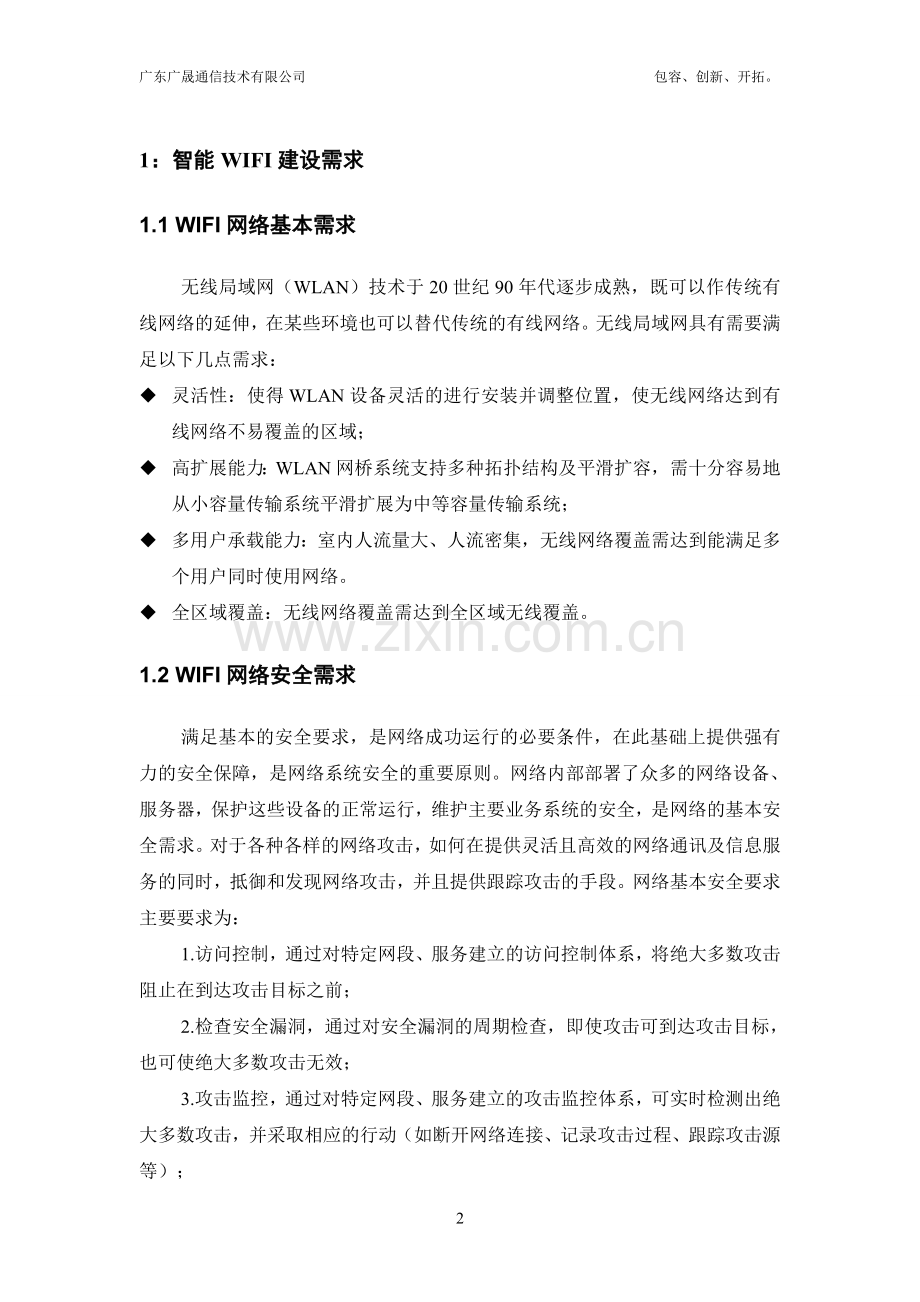 广东广晟通信技术有限公司 包容、创新、开拓。

1：智能WIFI建设需求

1.1 WIFI网络基本需求

无线局域网（WLAN）技术于20世纪90年代逐步成熟，既可以作传统有线网络的延伸，在某些环境也可以替代传统的有线网络。无线局域网具有需要满足以下几点需求：

◆ 灵活性：使得WLAN设备灵活的进行安装并调整位置，使无线网络达到有线网络不易覆盖的区域；

◆ 高扩展能力：WLAN网桥系统支持多种拓扑结构及平滑扩容，需十分容易地从小容量传输系统平滑扩展为中等容量传输系统；

◆ 多用户承载能力：室内人流量大、人流密集，无线网络覆盖需达到能满足多个用户同时使用网络。

◆ 全区域覆盖：无线网络覆盖需达到全区域无线覆盖。

1.2 WIFI网络安全需求

满足基本的安全要求，是网络成功运行的必要条件，在此基础上提供强有力的安全保障，是网络系统安全的重要原则。网络内部部署了众多的网络设备、服务器，保护这些设备的正常运行，维护主要业务系统的安全，是网络的基本安全需求。对于各种各样的网络攻击，如何在提供灵活且高效的网络通讯及信息服务的同时，抵御和发现网络攻击，并且提供跟踪攻击的手段。网络基本安全要求主要要求为：

1.访问控制，通过对特定网段、服务建立的访问控制体系，将绝大多数攻击阻止在到达攻击目标之前；

2.检查安全漏洞，通过对安全漏洞的周期检查，即使攻击可到达攻击目标，也可使绝大多数攻击无效；

3.攻击监控，通过对特定网段、服务建立的攻击监控体系，可实时检测出绝大多数攻击，并采取相应的行动（如断开网络连接、记录攻击过程、跟踪攻击源等）；

2

www.zixin.com.cn